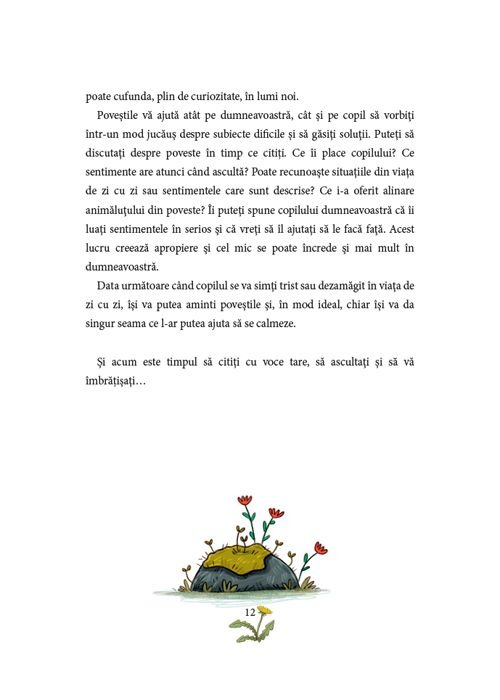 poate cufunda, plin de curiozitate, în lumi noi.

Poveștile vă ajută atât pe dumneavoastră, cât și pe copil să vorbiți într-un mod jucăuș despre subiecte dificile și să găsiți soluții. Puteți să discutați despre poveste în timp ce citiți. Ce îi place copilului? Ce sentimente are atunci când ascultă? Poate recunoaște situațiile din viața de zi cu zi sau sentimentele care sunt descrise? Ce i-a oferit alinare animăluțului din poveste? Îi puteți spune copilului dumneavoastră că îi luați sentimentele în serios și că vreți să îl ajutați să le facă față. Acest lucru creează apropiere și cel mic se poate încrede și mai mult în dumneavoastră.

Data următoare când copilul se va simți trist sau dezamăgit în viața de zi cu zi, își va putea aminti poveștile și, în mod ideal, chiar își va da singur seama ce l-ar putea ajuta să se calmeze.

Și acum este timpul să citiți cu voce tare, să ascultați și să vă îmbrățișați…

12